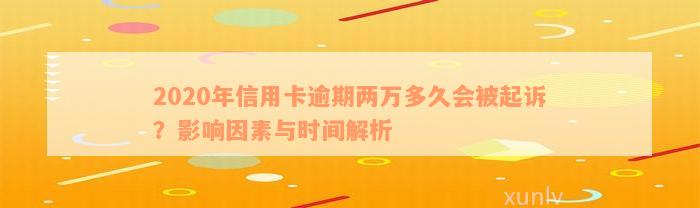 2020年信用卡逾期两万多久会被起诉？影响因素与时间解析

xunlv